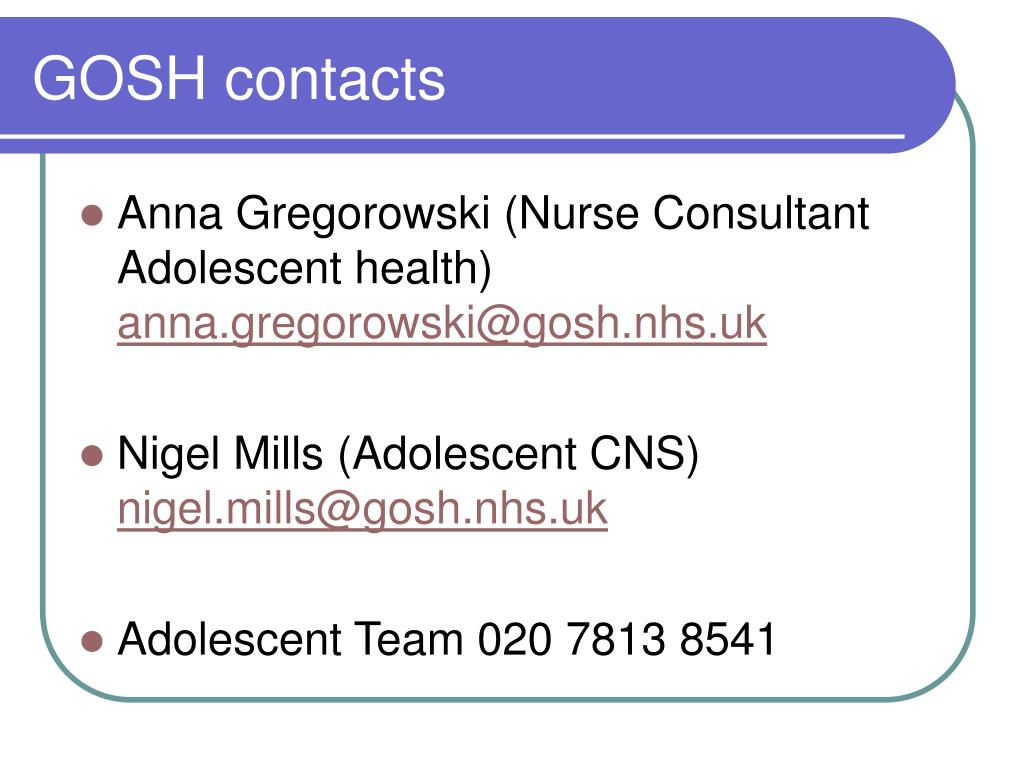 GOSH contacts

- Anna Gregorowski (Nurse Consultant Adolescent health) anna.gregorowski@gosh.nhs.uk

- Nigel Mills (Adolescent CNS) nigel.mills@gosh.nhs.uk

- Adolescent Team 020 7813 8541